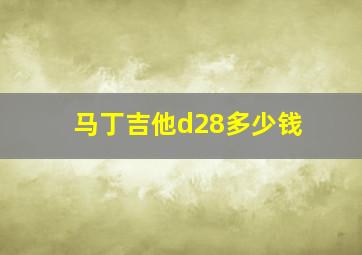 马丁吉他d28多少钱